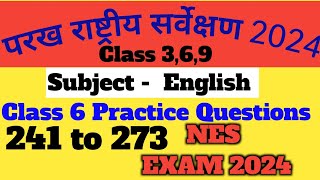 परख राष्ट्रीय सर्वेक्षण 2024

Class 3,6,9

Subject - English

Class 6 Practice Questions

241 to 273

NES

EXAM 2024